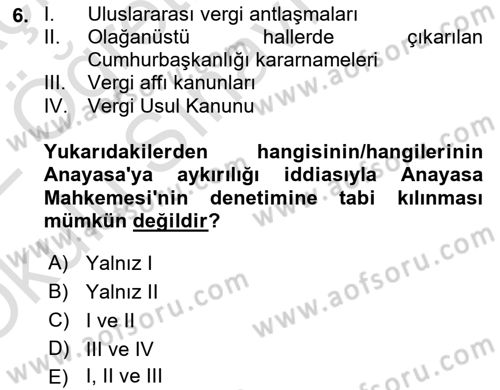 6. I. Uluslararası vergi antlaşmaları
II. Olağanüstü hallerde çıkarılan Cumhurbaşkanlığı kararnameleri
III. Vergi affı kanunları
IV. Vergi Usul Kanunu

Yukarıdakilerden hangisinin/hangilerinin Anayasa'ya aykırılığı iddiasıyla Anayasa Mahkemesi'nin denetimine tabi kılınması mümkün değildir?

A) Yalnız I
B) Yalnız II
C) I ve II
D) III ve IV
E) I, II ve III

www.aofsoru.com